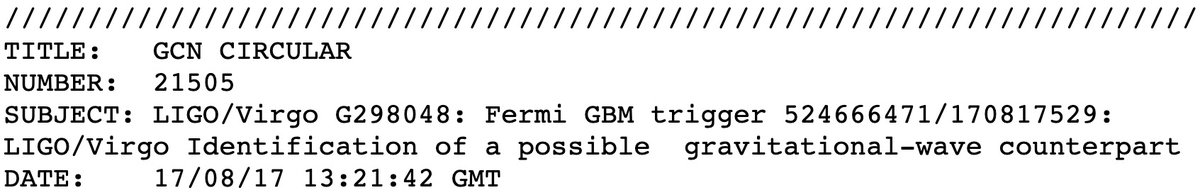 //////////////////////////////////////////////////////////////////////
TITLE:   GCN CIRCULAR
NUMBER:  21505
SUBJECT: LIGO/Virgo G298048: Fermi GBM trigger 524666471/170817529:
LIGO/Virgo Identification of a possible  gravitational-wave counterpart
DATE:    17/08/17 13:21:42 GMT